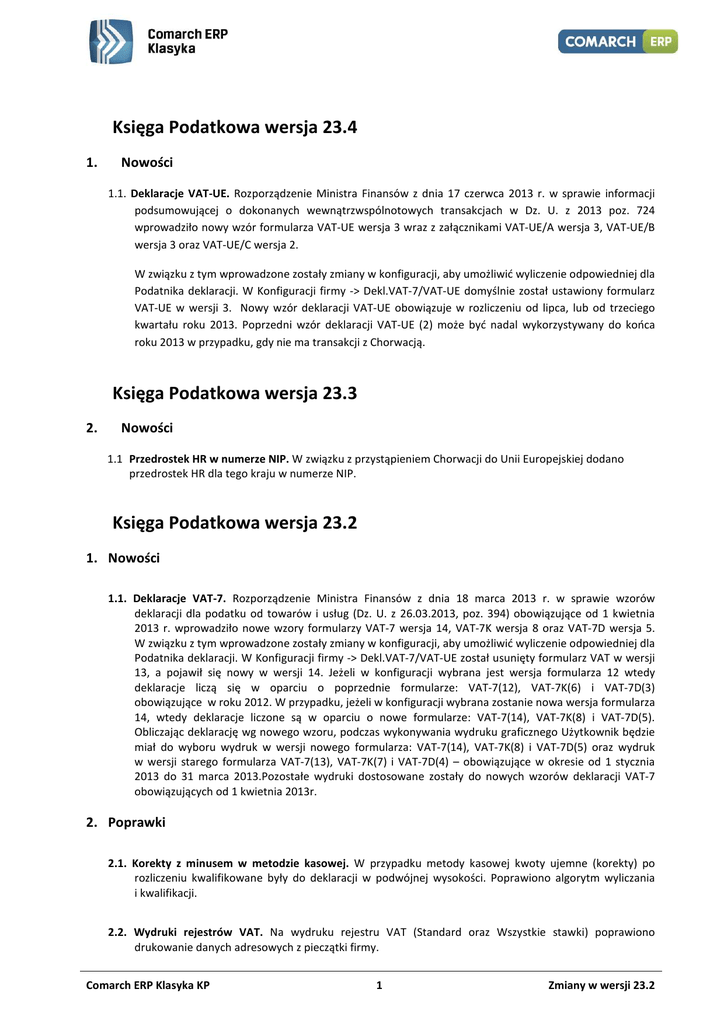 Comarch ERP Klasyka

COMARCH ERP

Księga Podatkowa wersja 23.4

1. Nowości

1.1. Deklaracje VAT-UE. Rozporządzenie Ministra Finansów z dnia 17 czerwca 2013 r. w sprawie informacji podsumowującej o dokonanych wewnątrzwspólnotowych transakcjach w Dz. U. z 2013 poz. 724 wprowadziło nowy wzór formularza VAT-UE wersja 3 wraz z załącznikami VAT-UE/A wersja 3, VAT-UE/B wersja 3 oraz VAT-UE/C wersja 2.

W związku z tym wprowadzone zostały zmiany w konfiguracji, aby umożliwić wyliczenie odpowiedniej dla Podatnika deklaracji. W Konfiguracji firmy -> Dekl.VAT-7/VAT-UE domyślnie został ustawiony formularz VAT-UE w wersji 3. Nowy wzór deklaracji VAT-UE obowiązuje w rozliczeniu od lipca, lub od trzeciego kwartału roku 2013. Poprzedni wzór deklaracji VAT-UE (2) może być nadal wykorzystywany do końca roku 2013 w przypadku, gdy nie ma transakcji z Chorwacją.

Księga Podatkowa wersja 23.3

2. Nowości

1.1 Przedrostek HR w numerze NIP. W związku z przystąpieniem Chorwacji do Unii Europejskiej dodano przedrostek HR dla tego kraju w numerze NIP.

Księga Podatkowa wersja 23.2

1. Nowości

1.1. Deklaracje VAT-7. Rozporządzenie Ministra Finansów z dnia 18 marca 2013 r. w sprawie wzorów deklaracji dla podatku od towarów i usług (Dz. U. z 26.03.2013, poz. 394) obowiązujące od 1 kwietnia 2013 r. wprowadziło nowe wzory formularzy VAT-7 wersja 14, VAT-7K wersja 8 oraz VAT-7D wersja 5. W związku z tym wprowadzone zostały zmiany w konfiguracji, aby umożliwić wyliczenie odpowiedniej dla Podatnika deklaracji. W Konfiguracji firmy -> Dekl.VAT-7/VAT-UE został usunięty formularz VAT w wersji 13, a pojawił się nowy w wersji 14. Jeżeli w konfiguracji wybrana jest wersja formularza 12 wtedy deklaracje liczą się w oparciu o poprzednie formularze: VAT-7(12), VAT-7K(6) i VAT-7D(3) obowiązujące w roku 2012. W przypadku, jeżeli w konfiguracji wybrana zostanie nowa wersja formularza 14, wtedy deklaracje liczone są w oparciu o nowe formularze: VAT-7(14), VAT-7K(8) i VAT-7D(5). Obliczając deklarację wg nowego wzoru, podczas wykonywania wydruku graficznego Użytkownik będzie miał do wyboru wydruk w wersji nowego formularza: VAT-7(14), VAT-7K(8) i VAT-7D(5) oraz wydruk w wersji starego formularza VAT-7(13), VAT-7K(7) i VAT-7D(4) – obowiązujące w okresie od 1 stycznia 2013 do 31 marca 2013.Pozostałe wydruki dostosowane zostały do nowych wzorów deklaracji VAT-7 obowiązujących od 1 kwietnia 2013r.

2. Poprawki

2.1. Korekty z minusem w metodzie kasowej. W przypadku metody kasowej kwoty ujemne (korekty) po rozliczeniu kwalifikowane były do deklaracji w podwójnej wysokości. Poprawiono algorytm wyliczania i kwalifikacji.

2.2. Wydruki rejestrów VAT. Na wydruku rejestru VAT (Standard oraz Wszystkie stawki) poprawiono drukowanie danych adresowych z pieczątki firmy.

Comarch ERP Klasyka KP 1 Zmiany w wersji 23.2